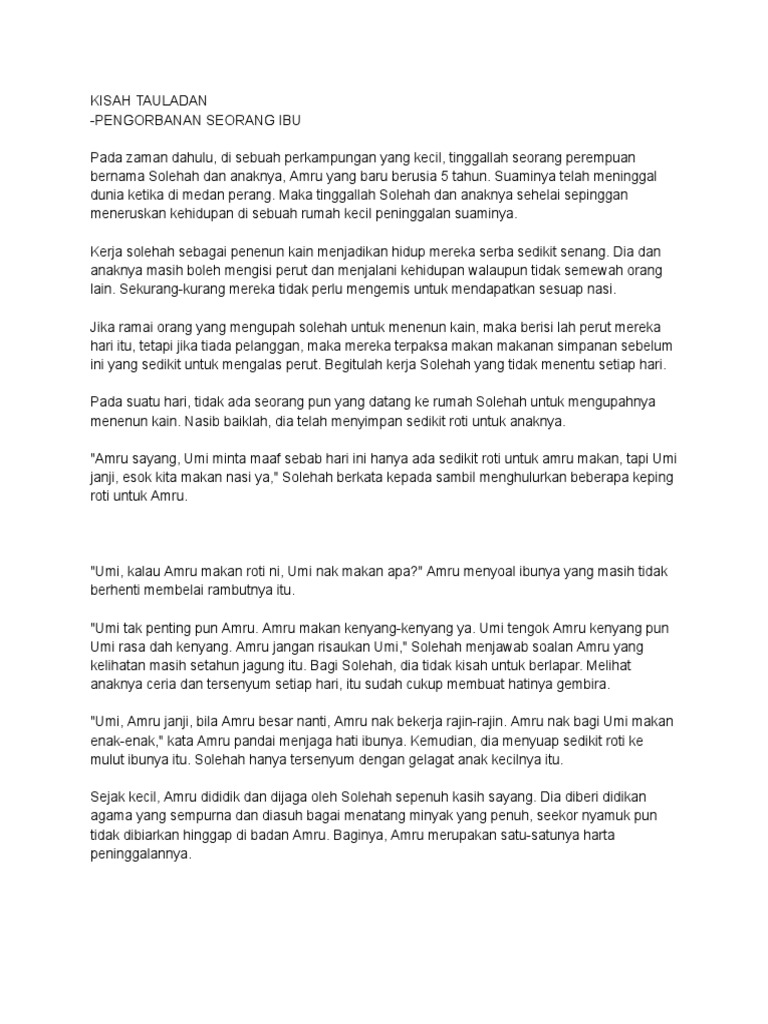 KISAH TAULADAN
-PENGORBANAN SEORANG IBU

Pada zaman dahulu, di sebuah perkampungan yang kecil, tinggallah seorang perempuan bernama Solehah dan anaknya, Amru yang baru berusia 5 tahun. Suaminya telah meninggal dunia ketika di medan perang. Maka tinggallah Solehah dan anaknya sehelai sepinggan meneruskan kehidupan di sebuah rumah kecil peninggalan suaminya.

Kerja solehah sebagai penenun kain menjadikan hidup mereka serba sedikit senang. Dia dan anaknya masih boleh mengisi perut dan menjalani kehidupan walaupun tidak semewah orang lain. Sekurang-kurang mereka tidak perlu mengemis untuk mendapatkan sesuap nasi.

Jika ramai orang yang mengupah solehah untuk menenun kain, maka berisi lah perut mereka hari itu, tetapi jika tiada pelanggan, maka mereka terpaksa makan makanan simpanan sebelum ini yang sedikit untuk mengalas perut. Begitulah kerja Solehah yang tidak menentu setiap hari.

Pada suatu hari, tidak ada seorang pun yang datang ke rumah Solehah untuk mengupahnya menenun kain. Nasib baiklah, dia telah menyimpan sedikit roti untuk anaknya.

"Amru sayang, Umi minta maaf sebab hari ini hanya ada sedikit roti untuk amru makan, tapi Umi janji, esok kita makan nasi ya," Solehah berkata kepada sambil menghulurkan beberapa keping roti untuk Amru.

"Umi, kalau Amru makan roti ni, Umi nak makan apa?" Amru menyoal ibunya yang masih tidak berhenti membelai rambutnya itu.

"Umi tak penting pun Amru. Amru makan kenyang-kenyang ya. Umi tengok Amru kenyang pun Umi rasa dah kenyang. Amru jangan risaukan Umi," Solehah menjawab soalan Amru yang kelihatan masih setahun jagung itu. Bagi Solehah, dia tidak kisah untuk berlapar. Melihat anaknya ceria dan tersenyum setiap hari, itu sudah cukup membuat hatinya gembira.

"Umi, Amru janji, bila Amru besar nanti, Amru nak bekerja rajin-rajin. Amru nak bagi Umi makan enak-enak," kata Amru pandai menjaga hati ibunya. Kemudian, dia menyuap sedikit roti ke mulut ibunya itu. Solehah hanya tersenyum dengan gelagat anak kecilnya itu.

Sejak kecil, Amru dididik dan dijaga oleh Solehah sepenuh kasih sayang. Dia diberi didikan agama yang sempurna dan diasuh bagai menatang minyak yang penuh, seekor nyamuk pun tidak dibiarkan hinggap di badan Amru. Baginya, Amru merupakan satu-satunya harta peninggalannya.